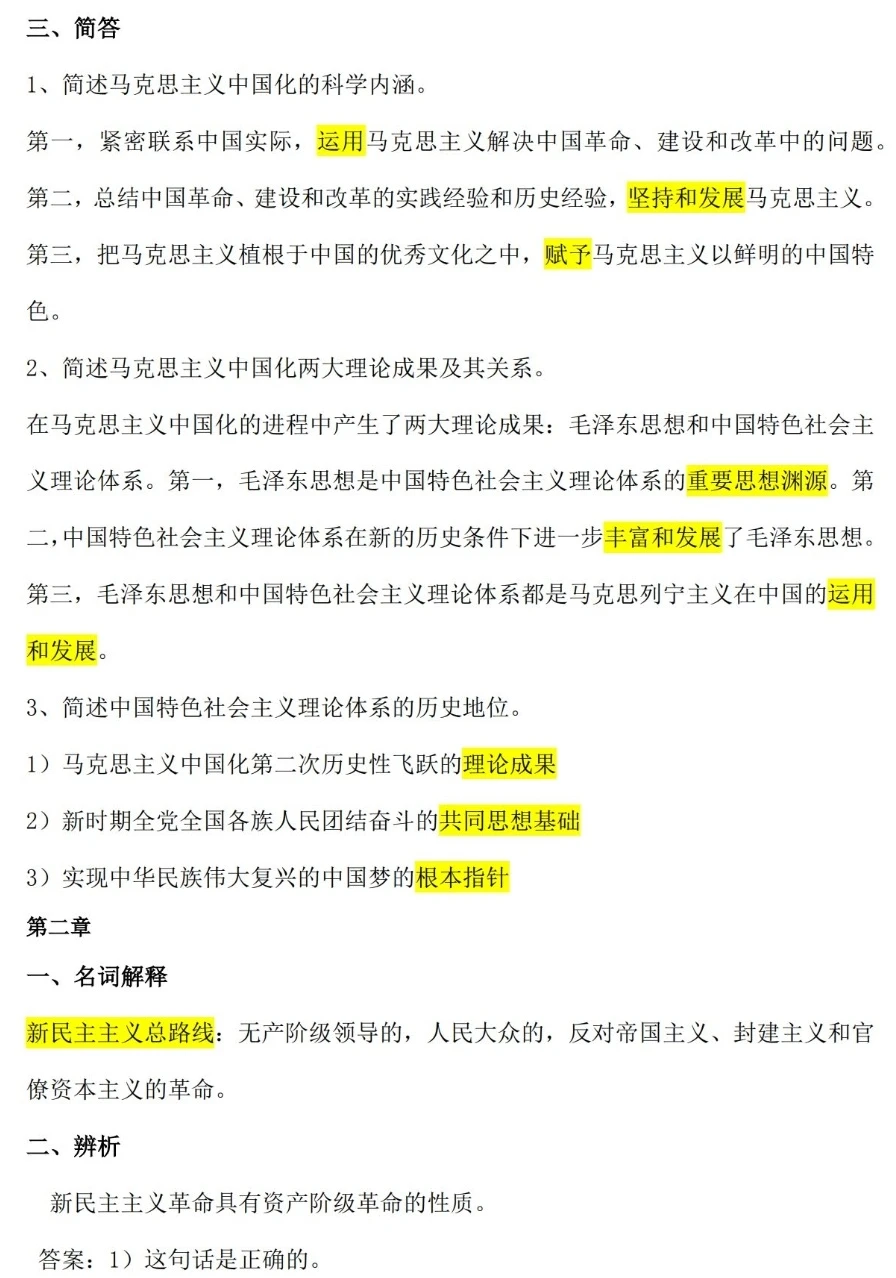 三、简答

1、简述马克思主义中国化的科学内涵。

第一，紧密联系中国实际，运用马克思主义解决中国革命、建设和改革中的问题。

第二，总结中国革命、建设和改革的实践经验和历史经验，坚持和发展马克思主义。

第三，把马克思主义植根于中国的优秀文化之中，赋予马克思主义以鲜明的中国特色。

2、简述马克思主义中国化两大理论成果及其关系。

在马克思主义中国化的进程中产生了两大理论成果：毛泽东思想和中国特色社会主义理论体系。第一，毛泽东思想是中国特色社会主义理论体系的重要思想渊源。第二，中国特色社会主义理论体系在新的历史条件下进一步丰富和发展了毛泽东思想。第三，毛泽东思想和中国特色社会主义理论体系都是马克思列宁主义在中国的运用和发展。

3、简述中国特色社会主义理论体系的历史地位。

1）马克思主义中国化第二次历史性飞跃的理论成果

2）新时期全党全国各族人民团结奋斗的共同思想基础

3）实现中华民族伟大复兴的中国梦的根本指针

第二章

一、名词解释

新民主主义总路线：无产阶级领导的，人民大众的，反对帝国主义、封建主义和官僚资本主义的革命。

二、辨析

新民主主义革命具有资产阶级革命的性质。

答案：1）这句话是正确的。